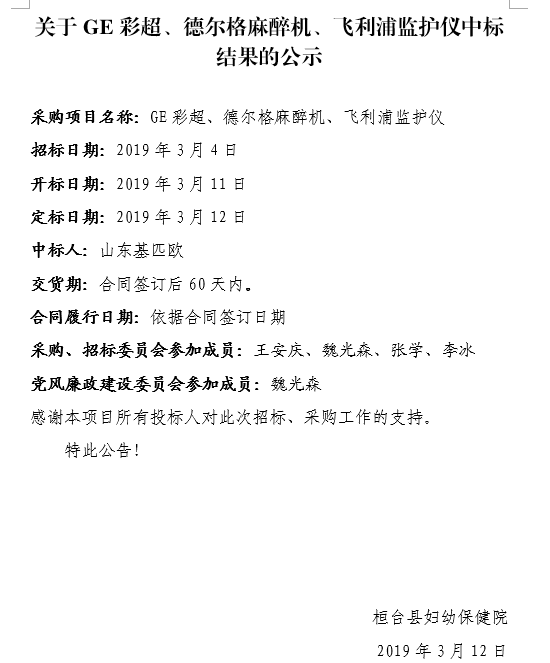 关于 GE 彩超、德尔格麻醉机、飞利浦监护仪中标结果的公示

采购项目名称：GE 彩超、德尔格麻醉机、飞利浦监护仪

招标日期：2019 年 3 月 4 日

开标日期：2019 年 3 月 11 日

定标日期：2019 年 3 月 12 日

中标人：山东基匹欧

交货期：合同签订后 60 天内。

合同履行日期：依据合同签订日期

采购、招标委员会参加成员：王安庆、魏光森、张学、李冰

党风廉政建设委员会参加成员：魏光森

感谢本项目所有投标人对此次招标、采购工作的支持。

特此公告！

桓台县妇幼保健院

2019 年 3 月 12 日